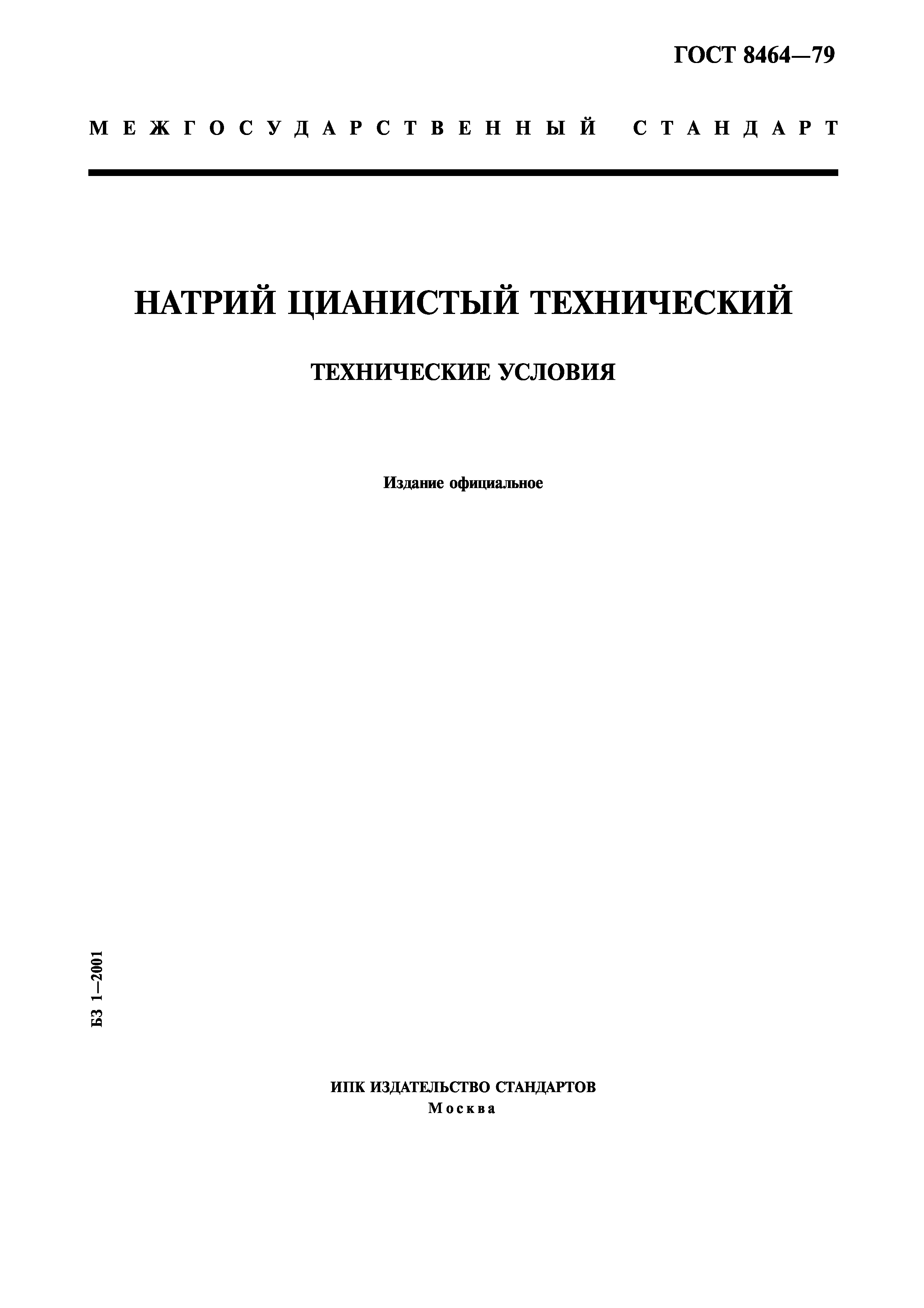 ГОСТ 8464—79

МЕЖГОСУДАРСТВЕННЫЙ СТАНДАРТ

НАТРИЙ ЦИАНИСТЫЙ ТЕХНИЧЕСКИЙ

ТЕХНИЧЕСКИЕ УСЛОВИЯ

Издание официальное

БЗ 1—2001

ИПК ИЗДАТЕЛЬСТВО СТАНДАРТОВ
Москва